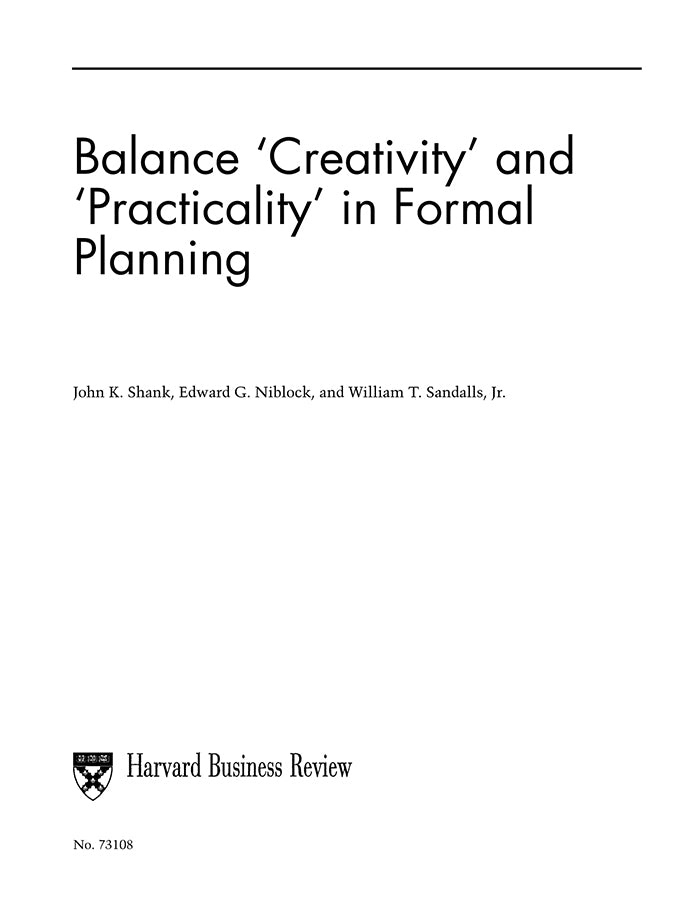 Balance 'Creativity' and 'Practicality' in Formal Planning

John K. Shank, Edward G. Niblock, and William T. Sandalls, Jr.

Harvard Business Review

No. 73108